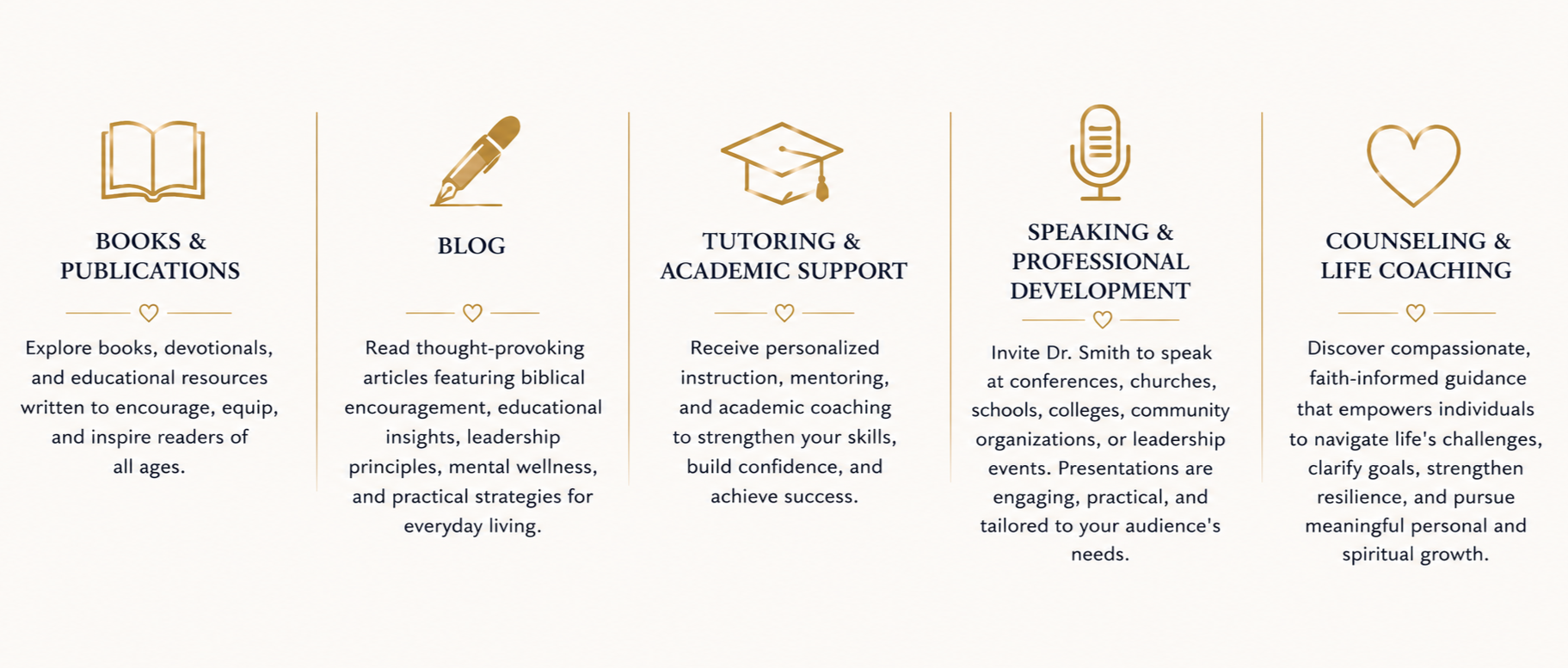 BOOKS &
PUBLICATIONS

Explore books, devotionals, and educational resources written to encourage, equip, and inspire readers of all ages.

BLOG

Read thought-provoking articles featuring biblical encouragement, educational insights, leadership principles, mental wellness, and practical strategies for everyday living.

TUTORING &
ACADEMIC SUPPORT

Receive personalized instruction, mentoring, and academic coaching to strengthen your skills, build confidence, and achieve success.

SPEAKING &
PROFESSIONAL
DEVELOPMENT

Invite Dr. Smith to speak at conferences, churches, schools, colleges, community organizations, or leadership events. Presentations are engaging, practical, and tailored to your audience's needs.

COUNSELING &
LIFE COACHING

Discover compassionate, faith-informed guidance that empowers individuals to navigate life's challenges, clarify goals, strengthen resilience, and pursue meaningful personal and spiritual growth.